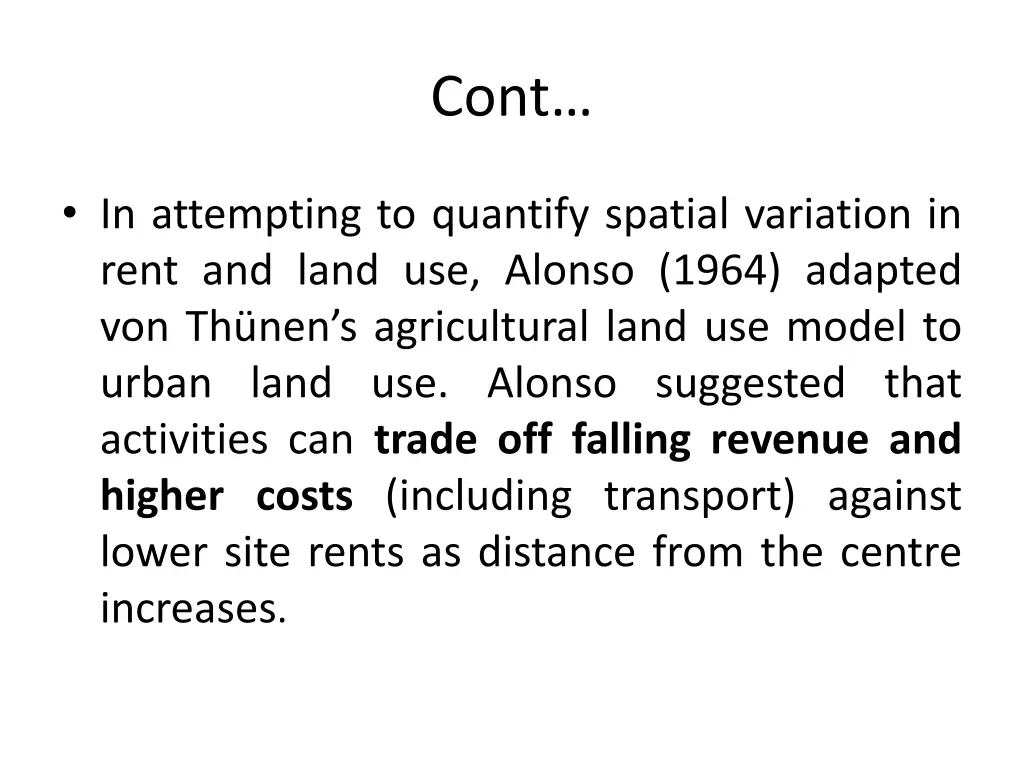 Cont…

• In attempting to quantify spatial variation in rent and land use, Alonso (1964) adapted von Thünen’s agricultural land use model to urban land use. Alonso suggested that activities can trade off falling revenue and higher costs (including transport) against lower site rents as distance from the centre increases.